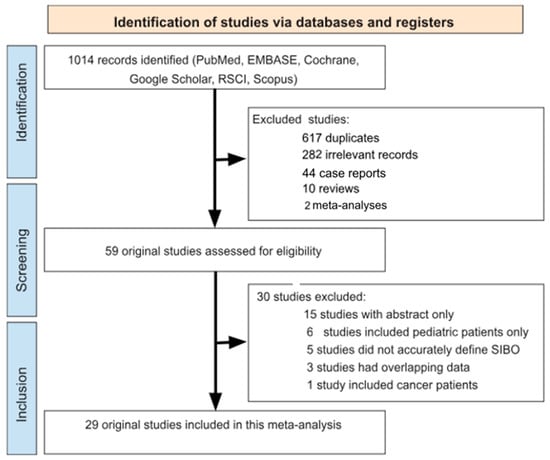 Identification of studies via databases and registers

Identification

1014 records identified (PubMed, EMBASE, Cochrane, Google Scholar, RSCI, Scopus)

Excluded studies:
617 duplicates
282 irrelevant records
44 case reports
10 reviews
2 meta-analyses

Screening

59 original studies assessed for eligibility

30 studies excluded:
15 studies with abstract only
6 studies included pediatric patients only
5 studies did not accurately define SIBO
3 studies had overlapping data
1 study included cancer patients

Inclusion

29 original studies included in this meta-analysis